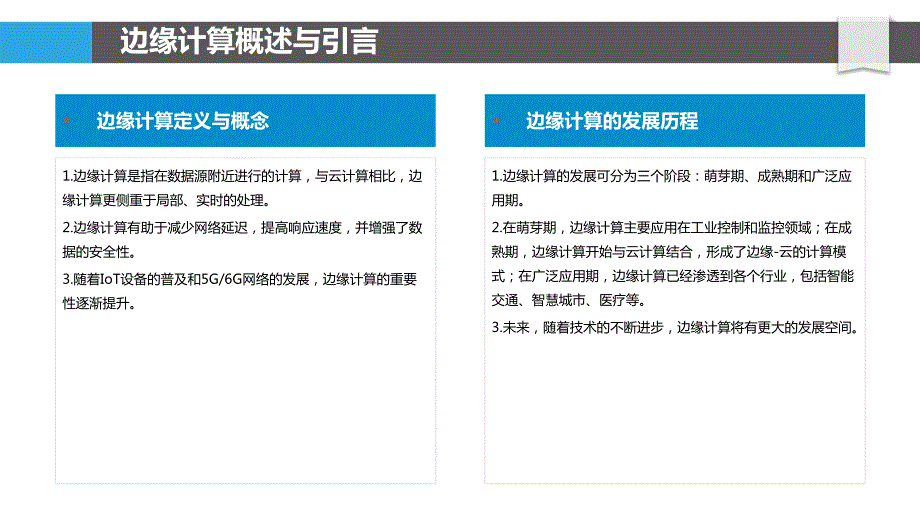 边缘计算概述与引言

边缘计算定义与概念

1.边缘计算是指在数据源附近进行的计算，与云计算相比，边缘计算更侧重于局部、实时的处理。

2.边缘计算有助于减少网络延迟，提高响应速度，并增强了数据的安全性。

3.随着IoT设备的普及和5G/6G网络的发展，边缘计算的重要性逐渐提升。

边缘计算的发展历程

1.边缘计算的发展可分为三个阶段：萌芽期、成熟期和广泛应用期。

2.在萌芽期，边缘计算主要应用在工业控制和监控领域；在成熟期，边缘计算开始与云计算结合，形成了边缘-云的计算模式；在广泛应用期，边缘计算已经渗透到各个行业，包括智能交通、智慧城市、医疗等。

3.未来，随着技术的不断进步，边缘计算将有更大的发展空间。